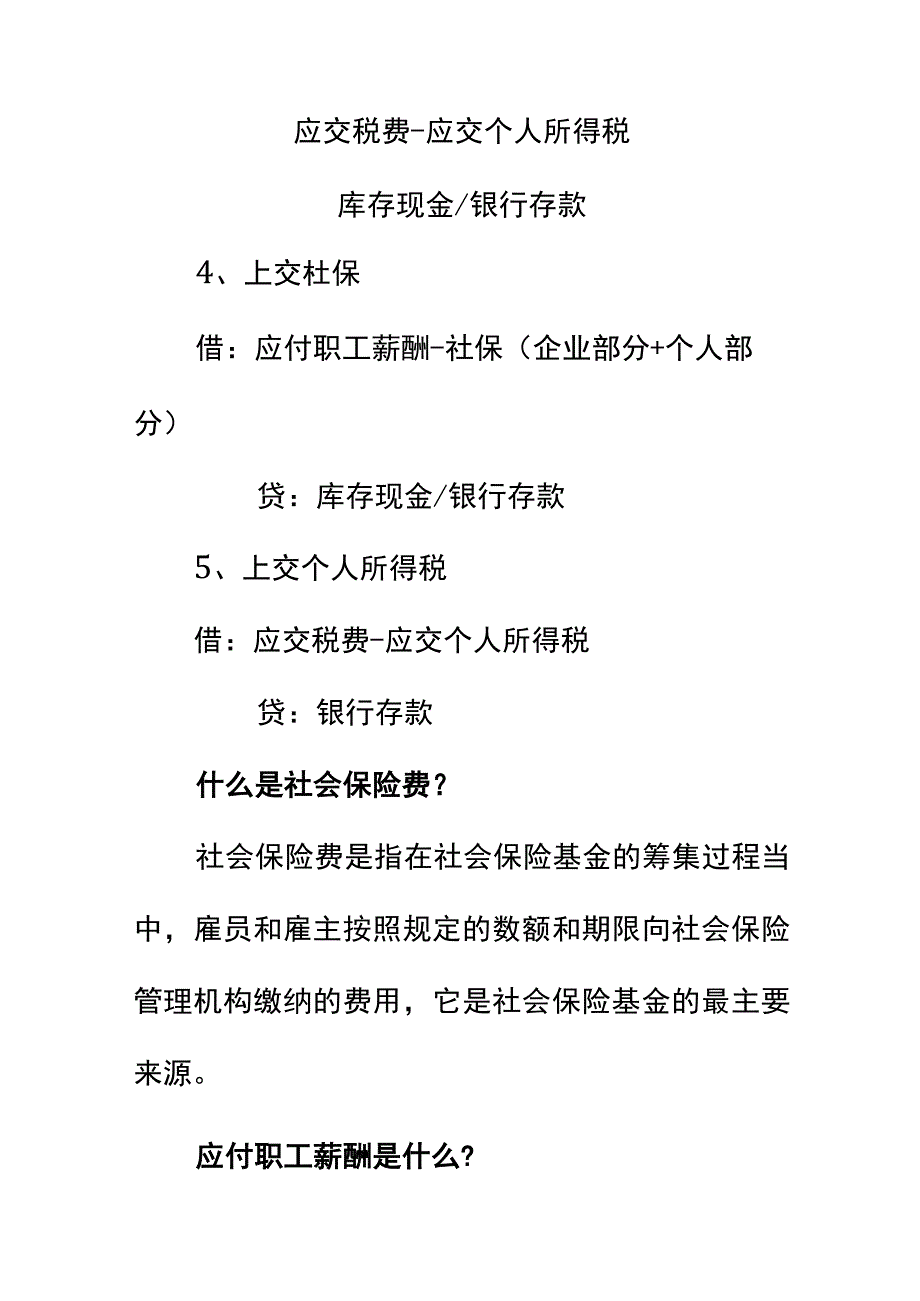 应交税费-应交个人所得税

库存现金/银行存款

4、上交杜保

借：应付职工薪酬-社保（企业部分+个人部分）

贷：库存现金/银行存款

5、上交个人所得税

借：应交税费-应交个人所得税

贷：银行存款

什么是社会保险费？

社会保险费是指在社会保险基金的筹集过程当中，雇员和雇主按照规定的数额和期限向社会保险管理机构缴纳的费用，它是社会保险基金的最主要来源。

应付职工薪酬是什么?